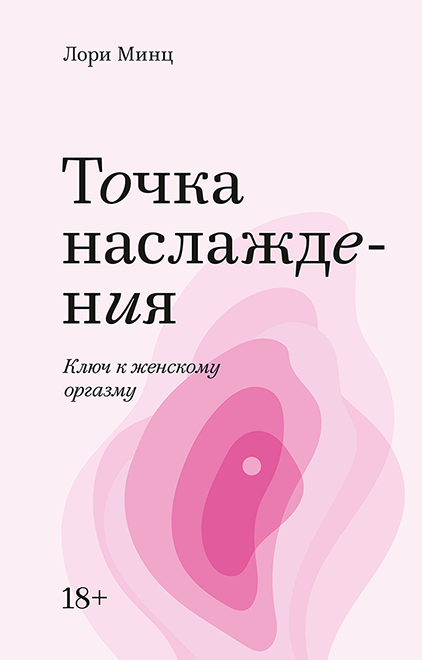 Лори Минц

Точка наслаждения

Ключ к женскому оргазму

18+